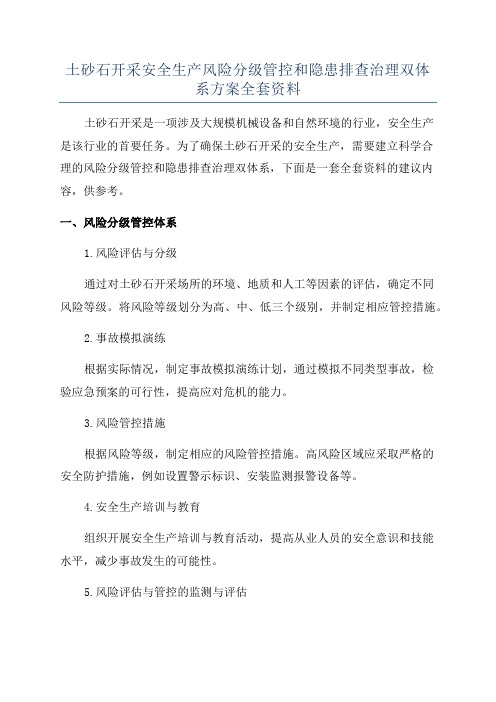 土砂石开采安全生产风险分级管控和隐患排查治理双体系方案全套资料

土砂石开采是一项涉及大规模机械设备和自然环境的行业，安全生产是该行业的首要任务。为了确保土砂石开采的安全生产，需要建立科学合理的风险分级管控和隐患排查治理双体系，下面是一套全套资料的建议内容，供参考。

一、风险分级管控体系

1.风险评估与分级

通过对土砂石开采场所的环境、地质和人工等因素的评估，确定不同风险等级。将风险等级划分为高、中、低三个级别，并制定相应管控措施。

2.事故模拟演练

根据实际情况，制定事故模拟演练计划，通过模拟不同类型事故，检验应急预案的可行性，提高应对危机的能力。

3.风险管控措施

根据风险等级，制定相应的风险管控措施。高风险区域应采取严格的安全防护措施，例如设置警示标识、安装监测报警设备等。

4.安全生产培训与教育

组织开展安全生产培训与教育活动，提高从业人员的安全意识和技能水平，减少事故发生的可能性。

5.风险评估与管控的监测与评估